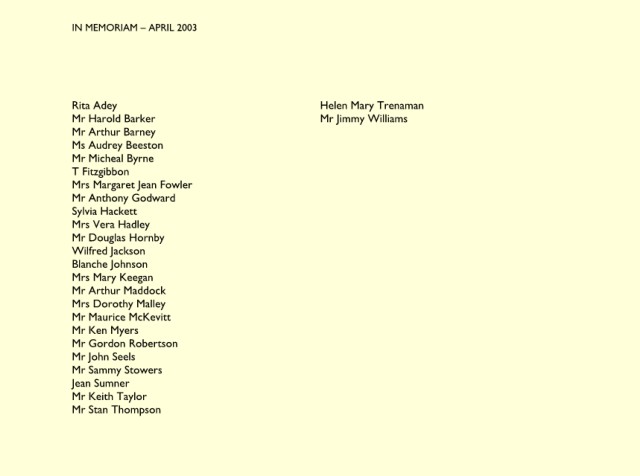 IN MEMORIAM – APRIL 2003

Rita Adey
Mr Harold Barker
Mr Arthur Barney
Ms Audrey Beeston
Mr Micheal Byrne
T Fitzgibbon
Mrs Margaret Jean Fowler
Mr Anthony Godward
Sylvia Hackett
Mrs Vera Hadley
Mr Douglas Hornby
Wilfred Jackson
Blanche Johnson
Mrs Mary Keegan
Mr Arthur Maddock
Mrs Dorothy Malley
Mr Maurice McKevitt
Mr Ken Myers
Mr Gordon Robertson
Mr John Seels
Mr Sammy Stowers
Jean Sumner
Mr Keith Taylor
Mr Stan Thompson

Helen Mary Trenaman
Mr Jimmy Williams